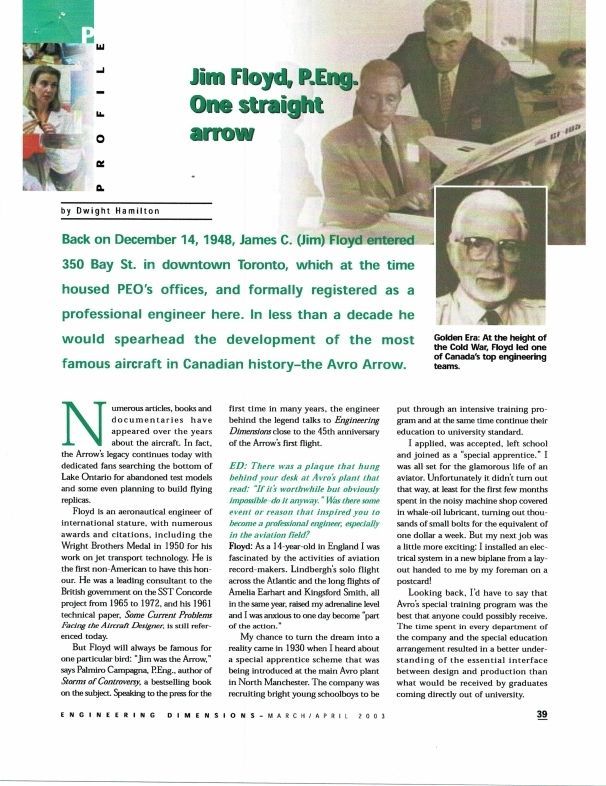 PROFILE

Jim Floyd, P.Eng. One straight arrow

by Dwight Hamilton

Back on December 14, 1948, James C. (Jim) Floyd entered 350 Bay St. in downtown Toronto, which at the time housed PEO's offices, and formally registered as a professional engineer here. In less than a decade he would spearhead the development of the most famous aircraft in Canadian history–the Avro Arrow.

Golden Era: At the height of the Cold War, Floyd led one of Canada's top engineering teams.

Numerous articles, books and documentaries have appeared over the years about the aircraft. In fact, the Arrow's legacy continues today with dedicated fans searching the bottom of Lake Ontario for abandoned test models and some even planning to build flying replicas.

Floyd is an aeronautical engineer of international stature, with numerous awards and citations, including the Wright Brothers Medal in 1950 for his work on jet transport technology. He is the first non-American to have this honour. He was a leading consultant to the British government on the SST Concorde project from 1965 to 1972, and his 1961 technical paper, Some Current Problems Facing the Aircraft Designer, is still referenced today.

But Floyd will always be famous for one particular bird: "Jim was the Arrow," says Palmiro Campagna, P.Eng., author of Storms of Controversy, a bestselling book on the subject. Speaking to the press for the first time in many years, the engineer behind the legend talks to Engineering Dimensions close to the 45th anniversary of the Arrow's first flight.

ED: There was a plaque that hung behind your desk at Avro's plant that read: "If it's worthwhile but obviously impossible–do it anyway." Was there some event or reason that inspired you to become a professional engineer, especially in the aviation field?

Floyd: As a 14-year-old in England I was fascinated by the activities of aviation record-makers. Lindbergh's solo flight across the Atlantic and the long flights of Amelia Earhart and Kingsford Smith, all in the same year, raised my adrenaline level and I was anxious to one day become "part of the action."

My chance to turn the dream into a reality came in 1930 when I heard about a special apprentice scheme that was being introduced at the main Avro plant in North Manchester. The company was recruiting bright young schoolboys to be put through an intensive training program and at the same time continue their education to university standard.

I applied, was accepted, left school and joined as a "special apprentice." I was all set for the glamorous life of an aviator. Unfortunately it didn't turn out that way, at least for the first few months spent in the noisy machine shop covered in whale-oil lubricant, turning out thousands of small bolts for the equivalent of one dollar a week. But my next job was a little more exciting: I installed an electrical system in a new biplane from a layout handed to me by my foreman on a postcard!

Looking back, I'd have to say that Avro's special training program was the best that anyone could possibly receive. The time spent in every department of the company and the special education arrangement resulted in a better understanding of the essential interface between design and production than what would be received by graduates coming directly out of university.

ENGINEERING DIMENSIONS – MARCH/APRIL 2003

39